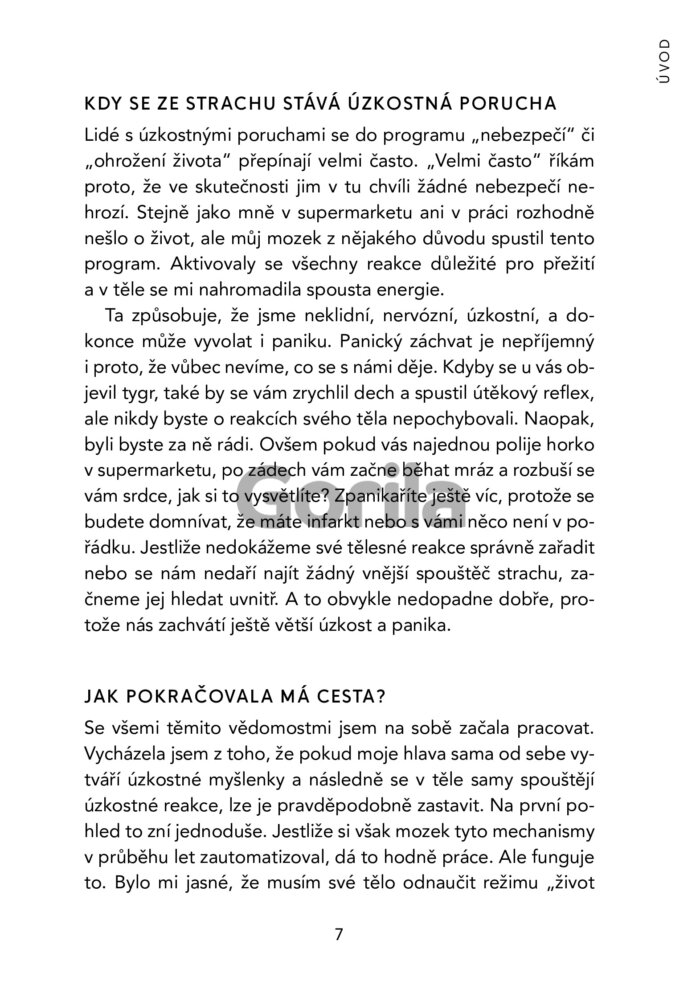 ÚVOD

KDY SE ZE STRACHU STÁVÁ ÚZKOSTNÁ PORUCHA

Lidé s úzkostnými poruchami se do programu „nebezpečí“ či „ohrožení života“ přepínají velmi často. „Velmi často“ říkám proto, že ve skutečnosti jim v tu chvíli žádné nebezpečí nehrozí. Stejně jako mně v supermarketu ani v práci rozhodně nešlo o život, ale můj mozek z nějakého důvodu spustil tento program. Aktivovaly se všechny reakce důležité pro přežití a v těle se mi nahromadila spousta energie.

Ta způsobuje, že jsme neklidní, nervózní, úzkostní, a dokonce může vyvolat i paniku. Panický záchvat je nepříjemný i proto, že vůbec nevíme, co se s námi děje. Kdyby se u vás objevil tygr, také by se vám zrychlil dech a spustil útěkový reflex, ale nikdy byste o reakcích svého těla nepochybovali. Naopak, byli byste za ně rádi. Ovšem pokud vás najednou polije horko v supermarketu, po zádech vám začne běhat mráz a rozbuší se vám srdce, jak si to vysvětlíte? Zpanikaříte ještě víc, protože se budete domnívat, že máte infarkt nebo s vámi něco není v pořádku. Jestliže nedokážeme své tělesné reakce správně zařadit nebo se nám nedaří najít žádný vnější spouštěč strachu, začneme jej hledat uvnitř. A to obvykle nedopadne dobře, protože nás zachvátí ještě větší úzkost a panika.

Gorila

JAK POKRAČOVALA MÁ CESTA?

Se všemi těmito vědomostmi jsem na sobě začala pracovat. Vycházela jsem z toho, že pokud moje hlava sama od sebe vytváří úzkostné myšlenky a následně se v těle samy spouštějí úzkostné reakce, lze je pravděpodobně zastavit. Na první pohled to zní jednoduše. Jestliže si však mozek tyto mechanismy v průběhu let zautomatizoval, dá to hodně práce. Ale funguje to. Bylo mi jasné, že musím své tělo odnaučit režimu „život

7